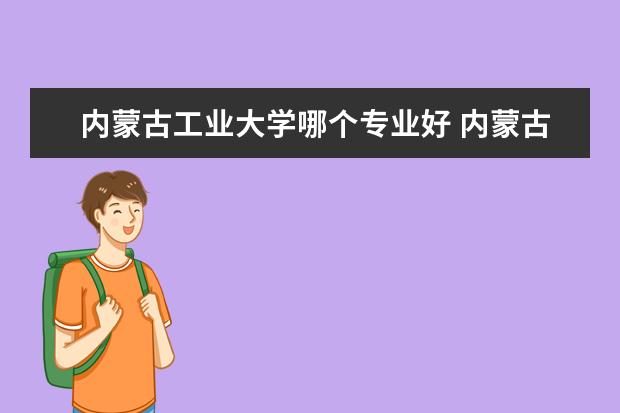 内蒙古工业大学哪个专业好 内蒙古